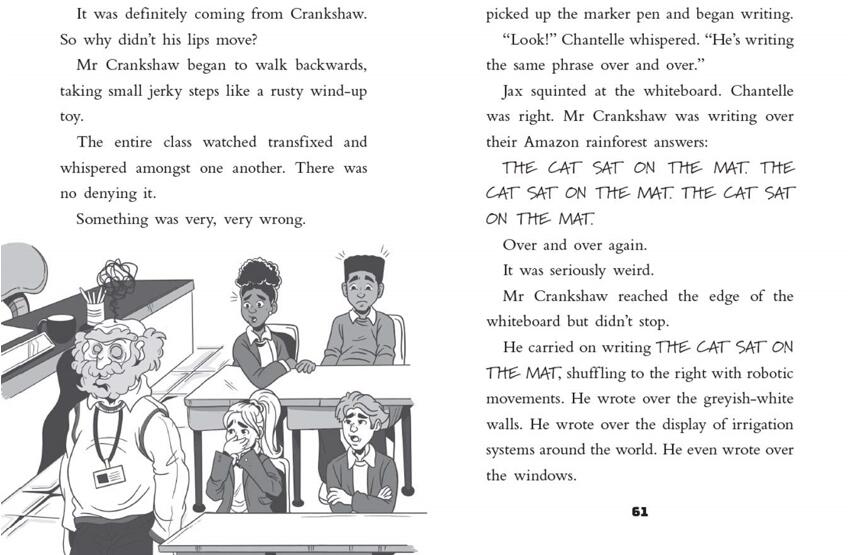 It was definitely coming from Crankshaw. So why didn't his lips move?

Mr Crankshaw began to walk backwards, taking small jerky steps like a rusty wind-up toy.

The entire class watched transfixed and whispered amongst one another. There was no denying it.

Something was very, very wrong.

picked up the marker pen and began writing.

"Look!" Chantelle whispered. "He's writing the same phrase over and over."

Jax squinted at the whiteboard. Chantelle was right. Mr Crankshaw was writing over their Amazon rainforest answers:

THE CAT SAT ON THE MAT. THE CAT SAT ON THE MAT. THE CAT SAT ON THE MAT.

Over and over again.

It was seriously weird.

Mr Crankshaw reached the edge of the whiteboard but didn't stop.

He carried on writing THE CAT SAT ON THE MAT, shuffling to the right with robotic movements. He wrote over the greyish-white walls. He wrote over the display of irrigation systems around the world. He even wrote over the windows.

61